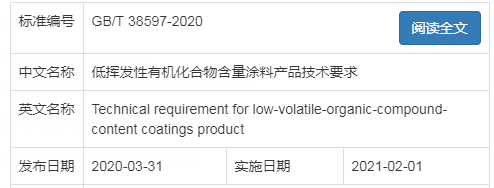 | 标准编号 | GB/T 38597-2020 阅读全文 | | |
|---|---|---|---|
| 中文名称 | 低挥发性有机化合物含量涂料产品技术要求 | | |
| 英文名称 | Technical requirement for low-volatile-organic-compound-content coatings product | | |
| 发布日期 | 2020-03-31 | 实施日期 | 2021-02-01 |